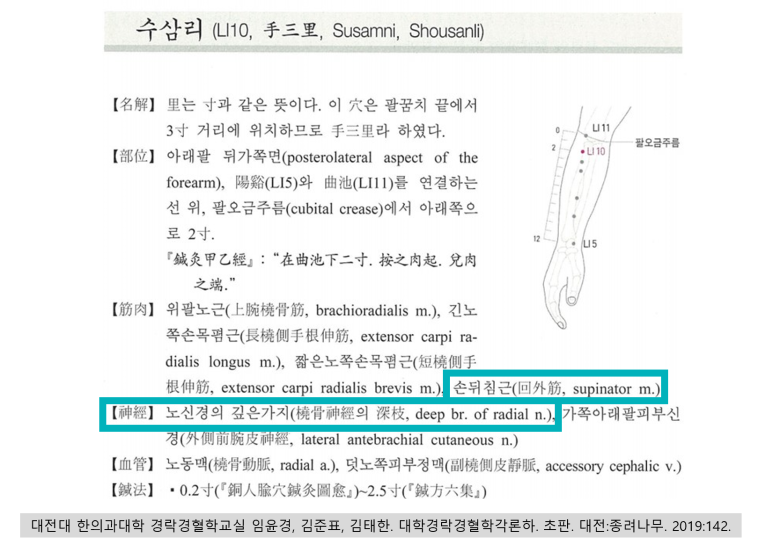 수삼리 (LI10, 手三里, Susamni, Shousanli)

【名解】 里는 寸과 같은 뜻이다. 이 穴은 팔꿈치 끝에서 3寸 거리에 위치하므로 手三里라 하였다.

【部位】 아래팔 뒤가쪽면(posterolateral aspect of the forearm), 陽谿(LI5)와 曲池(LI11)를 연결하는 선 위, 팔오금주름(cubital crease)에서 아래쪽으로 2寸.

『鍼灸甲乙經』: "在曲池下二寸. 按之肉起. 兌肉之端."

【筋肉】 위팔노근(上腕橈骨筋, brachioradialis m.), 긴노쪽손목폄근(長橈側手根伸筋, extensor carpi radialis longus m.), 짧은노쪽손목폄근(短橈側手根伸筋, extensor carpi radialis brevis m.), 손뒤침근(回外筋, supinator m.)

【神經】 노신경의 깊은가지(橈骨神經의 深枝, deep br. of radial n.), 가쪽아래팔피부신경(外側前腕皮神經, lateral antebrachial cutaneous n.)

【血管】 노동맥(橈骨動脈, radial a.), 덧노쪽피부정맥(副橈側皮靜脈, accessory cephalic v.)

【鍼法】 • 0.2寸(『銅人腧穴鍼灸圖愈』)~2.5寸(『鍼方六集』)

0
2
12
LI 11
LI 10
LI 5
팔오금주름

대전대 한의과대학 경락경혈학교실 임윤경, 김준표, 김태한. 대학경락경혈학각론하. 초판. 대전:종려나무. 2019:142.